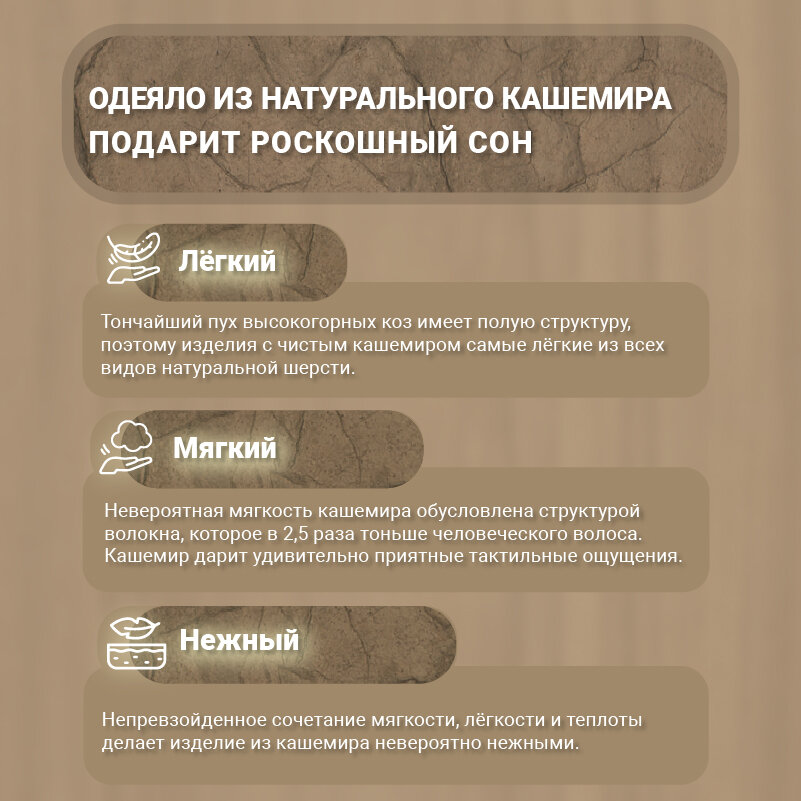 ОДЕЯЛО ИЗ НАТУРАЛЬНОГО КАШЕМИРА ПОДАРИТ РОСКОШНЫЙ СОН

Лёгкий

Тончайший пух высокогорных коз имеет полую структуру, поэтому изделия с чистым кашемиром самые лёгкие из всех видов натуральной шерсти.

Мягкий

Невероятная мягкость кашемира обусловлена структурой волокна, которое в 2,5 раза тоньше человеческого волоса. Кашемир дарит удивительно приятные тактильные ощущения.

Нежный

Непревзойденное сочетание мягкости, лёгкости и теплоты делает изделие из кашемира невероятно нежными.